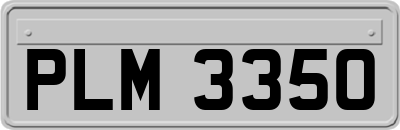 PLM 3350